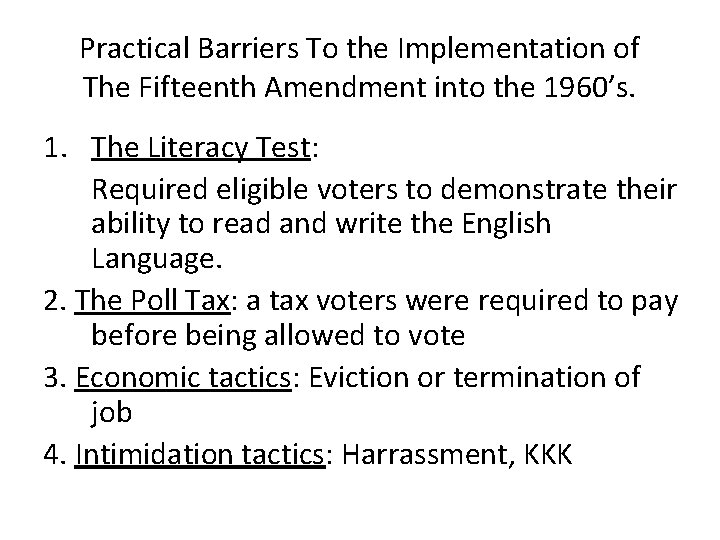 Practical Barriers To the Implementation of The Fifteenth Amendment into the 1960's.

1. The Literacy Test:
Required eligible voters to demonstrate their ability to read and write the English Language.
2. The Poll Tax: a tax voters were required to pay before being allowed to vote
3. Economic tactics: Eviction or termination of job
4. Intimidation tactics: Harrassment, KKK